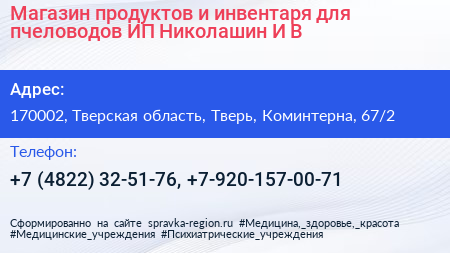 Магазин продуктов и инвентаря для пчеловодов ИП Николашин И В

Адрес:

170002, Тверская область, Тверь, Коминтерна, 67/2

Телефон:

+7 (4822) 32-51-76, +7-920-157-00-71

Сформированно на сайте spravka-region.ru #Медицина,_здоровье,_красота #Медицинские_учреждения #Психиатрические_учреждения